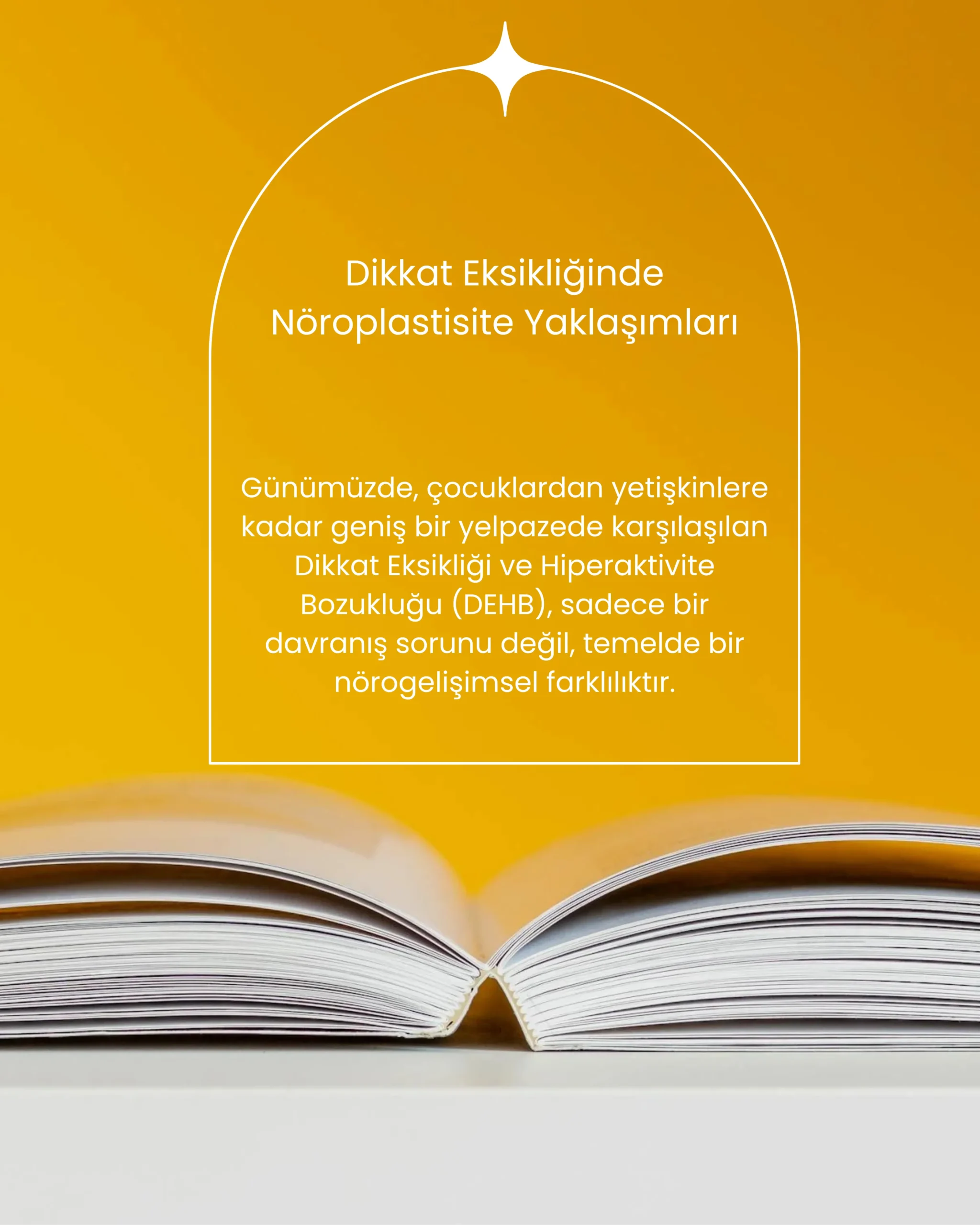 Dikkat Eksikliğinde
Nöroplastisite Yaklaşımları

Günümüzde, çocuklardan yetişkinlere kadar geniş bir yelpazede karşılaşılan Dikkat Eksikliği ve Hiperaktivite Bozukluğu (DEHB), sadece bir davranış sorunu değil, temelde bir nörogelişimsel farklılıktır.